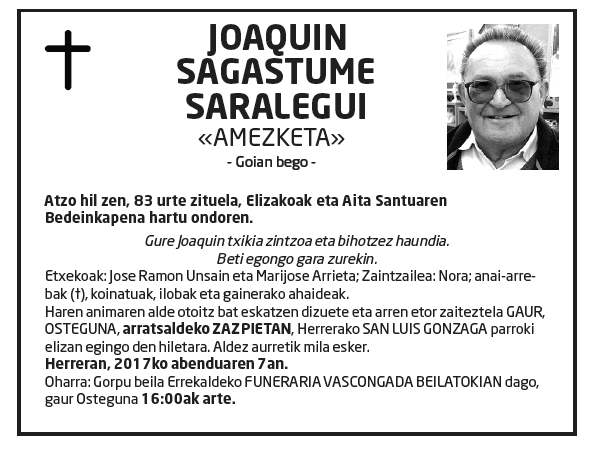 JOAQUIN SAGASTUME SARALEGUI
«AMEZKETA»
- Goian bego -

Atzo hil zen, 83 urte zituela, Elizakoak eta Aita Santuaren Bedeinkapena hartu ondoren.

Gure Joaquin txikia zintzoa eta bihotzez haundia.
Beti egongo gara zurekin.

Etxekoak: Jose Ramon Unsain eta Marijose Arrieta; Zaintzailea: Nora; anai-arrebak (†), koinatuak, ilobak eta gainerako ahaideak.
Haren animaren alde otoitz bat eskatzen dizuete eta arren etor zaiteztela GAUR, OSTEGUNA, arratsaldeko ZAZPIETAN, Herrerako SAN LUIS GONZAGA parroki elizan egingo den hiletara. Aldez aurretik mila esker.
Herreran, 2017ko abenduaren 7an.
Oharra: Gorpu beila Errekaldeko FUNERARIA VASCONGADA BEILATOKIAN dago, gaur Osteguna 16:00ak arte.